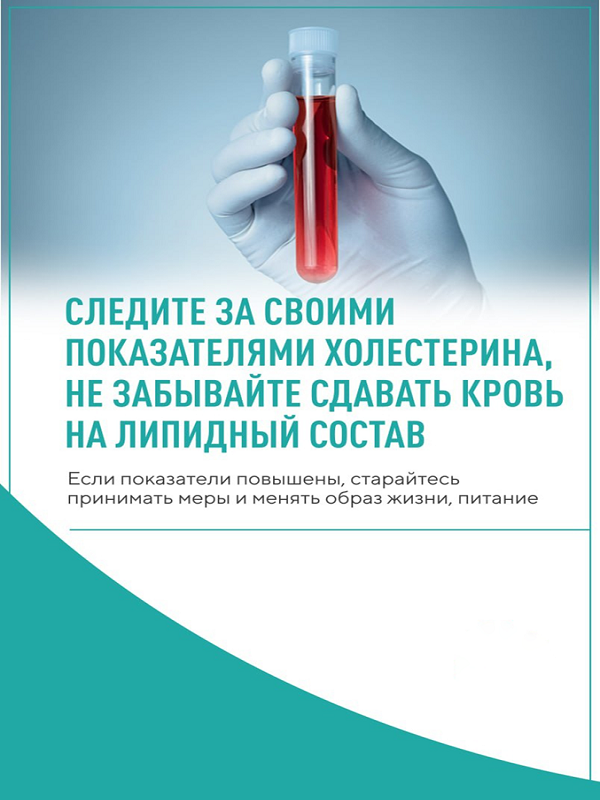 СЛЕДИТЕ ЗА СВОИМИ ПОКАЗАТЕЛЯМИ ХОЛЕСТЕРИНА, НЕ ЗАБЫВАЙТЕ СДАВАТЬ КРОВЬ НА ЛИПИДНЫЙ СОСТАВ

Если показатели повышены, старайтесь принимать меры и менять образ жизни, питание